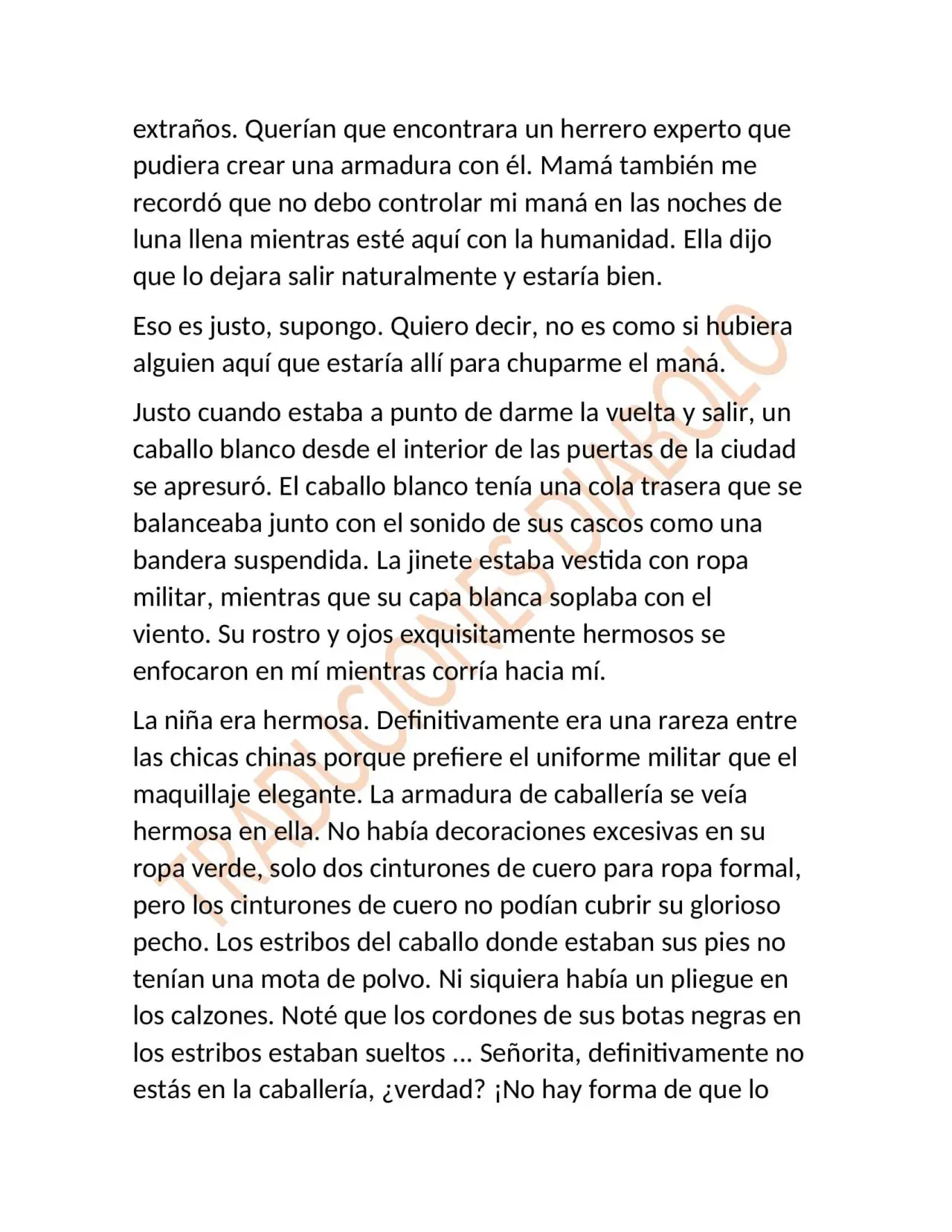 extraños. Querían que encontrara un herrero experto que pudiera crear una armadura con él. Mamá también me recordó que no debo controlar mi maná en las noches de luna llena mientras esté aquí con la humanidad. Ella dijo que lo dejara salir naturalmente y estaría bien.

Eso es justo, supongo. Quiero decir, no es como si hubiera alguien aquí que estaría allí para chuparme el maná.

Justo cuando estaba a punto de darme la vuelta y salir, un caballo blanco desde el interior de las puertas de la ciudad se apresuró. El caballo blanco tenía una cola trasera que se balanceaba junto con el sonido de sus cascos como una bandera suspendida. La jinete estaba vestida con ropa militar, mientras que su capa blanca soplaba con el viento. Su rostro y ojos exquisitamente hermosos se enfocaron en mí mientras corría hacia mí.

La niña era hermosa. Definitivamente era una rareza entre las chicas chinas porque prefiere el uniforme militar que el maquillaje elegante. La armadura de caballería se veía hermosa en ella. No había decoraciones excesivas en su ropa verde, solo dos cinturones de cuero para ropa formal, pero los cinturones de cuero no podían cubrir su glorioso pecho. Los estribos del caballo donde estaban sus pies no tenían una mota de polvo. Ni siquiera había un pliegue en los calzones. Noté que los cordones de sus botas negras en los estribos estaban sueltos ... Señorita, definitivamente no estás en la caballería, ¿verdad? ¡No hay forma de que lo

TRADUCIONES DIABOLO